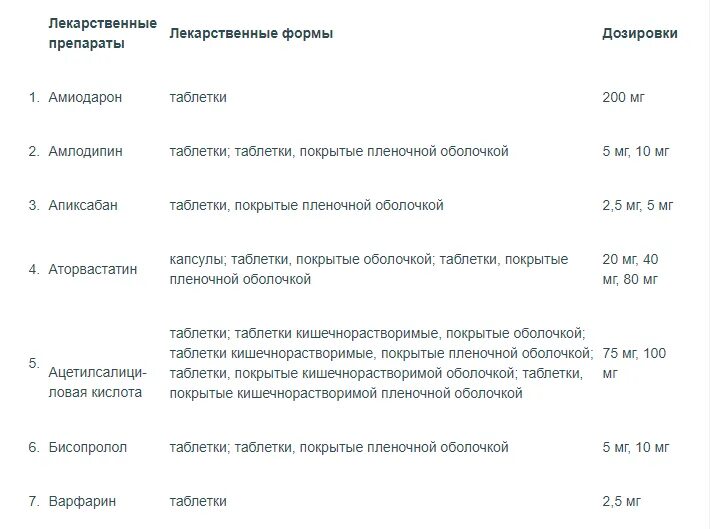 |  | Лекарственные препараты | Лекарственные формы | Дозировки |
|---|---|---|---|
| 1. | Амиодарон | таблетки | 200 мг |
| 2. | Амлодипин | таблетки; таблетки, покрытые пленочной оболочкой | 5 мг, 10 мг |
| 3. | Апиксабан | таблетки, покрытые пленочной оболочкой | 2,5 мг, 5 мг |
| 4. | Аторвастатин | капсулы; таблетки, покрытые оболочкой; таблетки, покрытые пленочной оболочкой | 20 мг, 40 мг, 80 мг |
| 5. | Ацетилсалициловая кислота | таблетки; таблетки кишечнорастворимые, покрытые оболочкой; таблетки кишечнорастворимые, покрытые пленочной оболочкой; таблетки, покрытые кишечнорастворимой оболочкой; таблетки, покрытые кишечнорастворимой пленочной оболочкой | 75 мг, 100 мг |
| 6. | Бисопролол | таблетки; таблетки, покрытые пленочной оболочкой | 5 мг, 10 мг |
| 7. | Варфарин | таблетки | 2,5 мг |